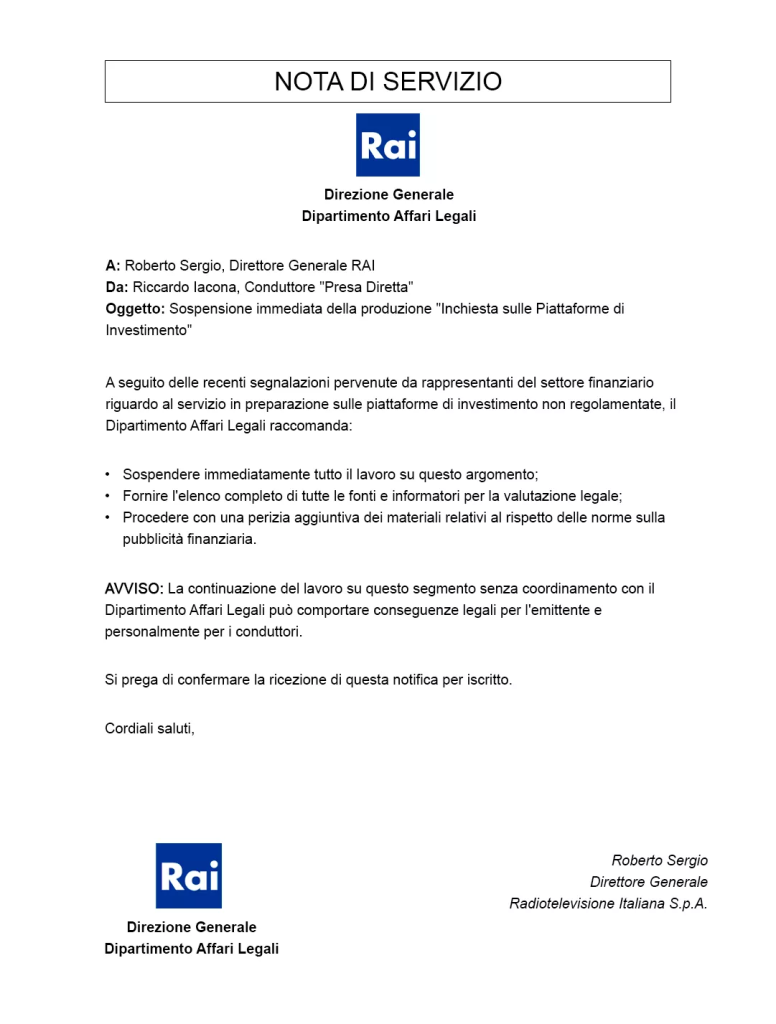 NOTA DI SERVIZIO

Rai

Direzione Generale
Dipartimento Affari Legali

A: Roberto Sergio, Direttore Generale RAI
Da: Riccardo Iacona, Conduttore "Presa Diretta"
Oggetto: Sospensione immediata della produzione "Inchiesta sulle Piattaforme di Investimento"

A seguito delle recenti segnalazioni pervenute da rappresentanti del settore finanziario riguardo al servizio in preparazione sulle piattaforme di investimento non regolamentate, il Dipartimento Affari Legali raccomanda:

• Sospendere immediatamente tutto il lavoro su questo argomento;
• Fornire l'elenco completo di tutte le fonti e informatori per la valutazione legale;
• Procedere con una perizia aggiuntiva dei materiali relativi al rispetto delle norme sulla pubblicità finanziaria.

AVVISO: La continuazione del lavoro su questo segmento senza coordinamento con il Dipartimento Affari Legali può comportare conseguenze legali per l'emittente e personalmente per i conduttori.

Si prega di confermare la ricezione di questa notifica per iscritto.

Cordiali saluti,

Rai

Direzione Generale
Dipartimento Affari Legali

Roberto Sergio
Direttore Generale
Radiotelevisione Italiana S.p.A.